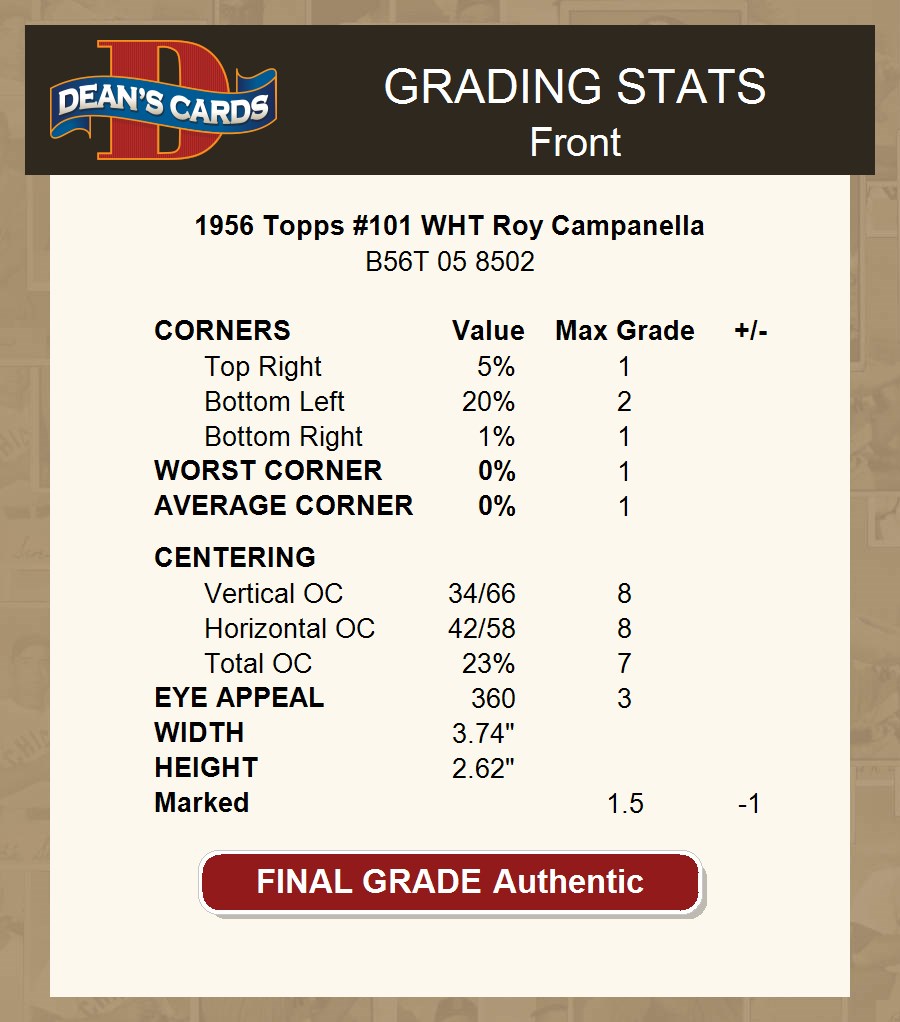 DEAN'S CARDS

GRADING STATS
Front

1956 Topps #101 WHT Roy Campanella
B56T 05 8502

| CORNERS | Value | Max Grade | +/- |
|---|---|---|---|
| Top Right | 5% | 1 | |
| Bottom Left | 20% | 2 | |
| Bottom Right | 1% | 1 | |
| WORST CORNER | 0% | 1 | |
| AVERAGE CORNER | 0% | 1 | |
| CENTERING | | | |
| Vertical OC | 34/66 | 8 | |
| Horizontal OC | 42/58 | 8 | |
| Total OC | 23% | 7 | |
| EYE APPEAL | 360 | 3 | |
| WIDTH | 3.74" | | |
| HEIGHT | 2.62" | | |
| Marked | | 1.5 | -1 |

FINAL GRADE Authentic